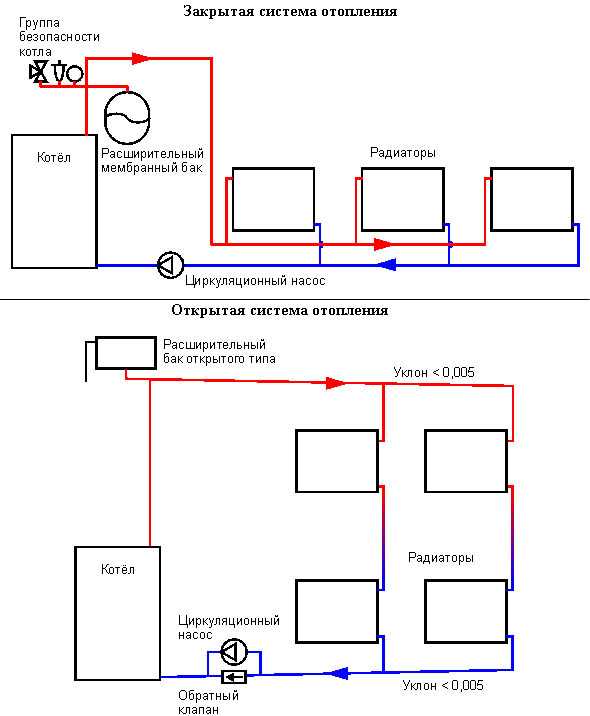 Закрытая система отопления

Группа безопасности котла

Котёл

Расширительный мембранный бак

Радиаторы

Циркуляционный насос

Открытая система отопления

Расширительный бак открытого типа

Уклон < 0,005

Котёл

Радиаторы

Циркуляционный насос

Обратный клапан

Уклон < 0,005